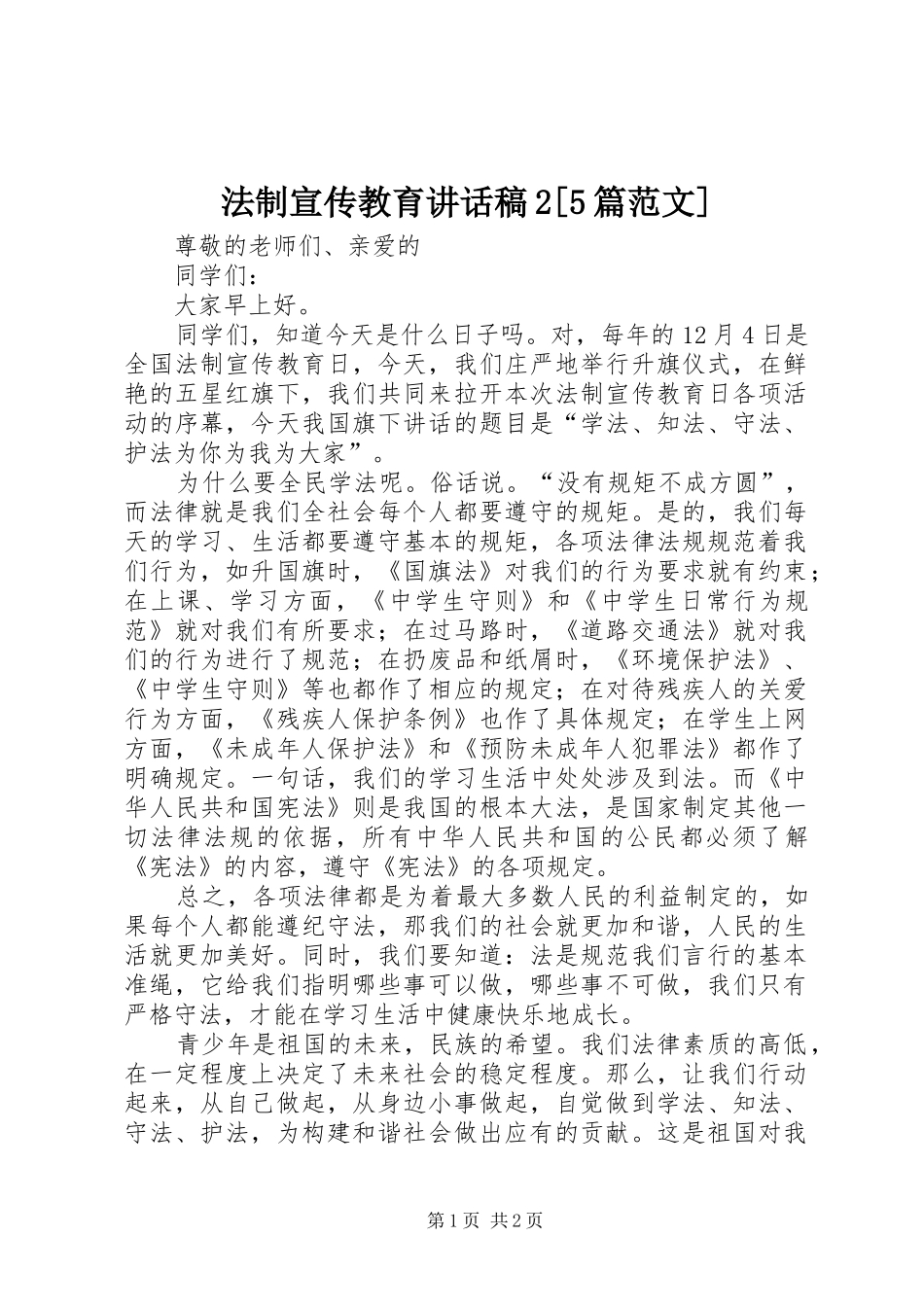 法制宣传教育讲话稿2[5篇范文]

尊敬的老师们、亲爱的

同学们：

大家早上好。

同学们，知道今天是什么日子吗。对，每年的12月4日是全国法制宣传教育日，今天，我们庄严地举行升旗仪式，在鲜艳的五星红旗下，我们共同来拉开本次法制宣传教育日各项活动的序幕，今天我国旗下讲话的题目是“学法、知法、守法、护法为你为我为大家”。

为什么要全民学法呢。俗话说。“没有规矩不成方圆”，而法律就是我们全社会每个人都要遵守的规矩。是的，我们每天的学习、生活都要遵守基本的规矩，各项法律法规规范着我们行为，如升国旗时，《国旗法》对我们的行为要求就有约束；在上课、学习方面，《中学生守则》和《中学生日常行为规范》就对我们有所要求；在过马路时，《道路交通法》就对我们的行为进行了规范；在扔废品和纸屑时，《环境保护法》、《中学生守则》等也都作了相应的规定；在对待残疾人的关爱行为方面，《残疾人保护条例》也作了具体规定；在学生上网方面，《未成年人保护法》和《预防未成年人犯罪法》都作了明确规定。一句话，我们的学习生活中处处涉及到法。而《中华人民共和国宪法》则是我国的根本大法，是国家制定其他一切法律法规的依据，所有中华人民共和国的公民都必须了解《宪法》的内容，遵守《宪法》的各项规定。

总之，各项法律都是为着最大多数人民的利益制定的，如果每个人都能遵纪守法，那我们的社会就更加和谐，人民的生活就更加美好。同时，我们要知道：法是规范我们言行的基本准绳，它给我们指明哪些事可以做，哪些事不可做，我们只有严格守法，才能在学习生活中健康快乐地成长。

青少年是祖国的未来，民族的希望。我们法律素质的高低，在一定程度上决定了未来社会的稳定程度。那么，让我们行动起来，从自己做起，从身边小事做起，自觉做到学法、知法、守法、护法，为构建和谐社会做出应有的贡献。这是祖国对我

第1页 共2页